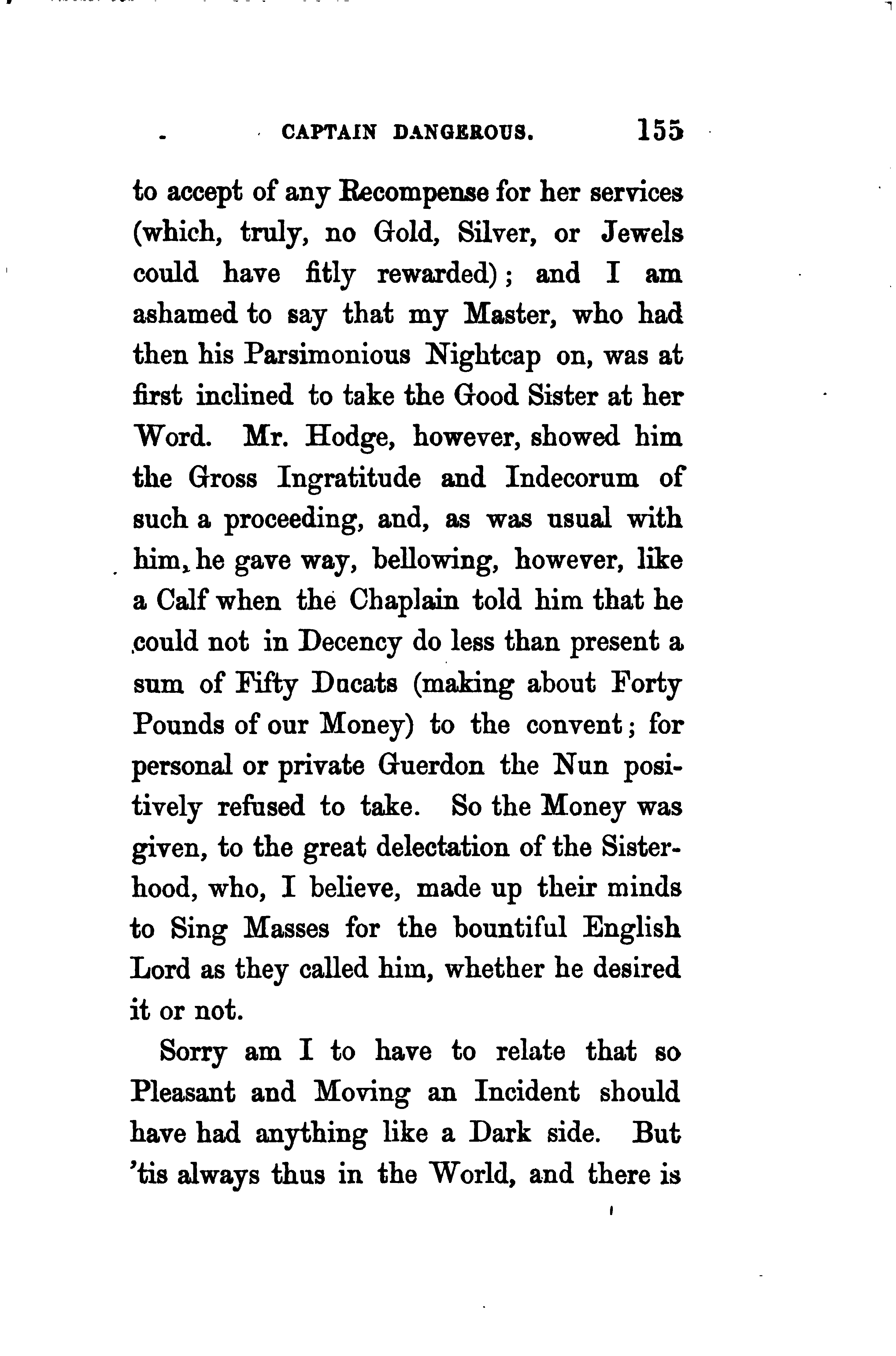 CAPTAIN DANGEROUS. 155

to accept of any Recompense for her services (which, truly, no Gold, Silver, or Jewels could have fitly rewarded); and I am ashamed to say that my Master, who had then his Parsimonious Nightcap on, was at first inclined to take the Good Sister at her Word. Mr. Hodge, however, showed him the Gross Ingratitude and Indecorum of such a proceeding, and, as was usual with him, he gave way, bellowing, however, like a Calf when the Chaplain told him that he could not in Decency do less than present a sum of Fifty Ducats (making about Forty Pounds of our Money) to the convent; for personal or private Guerdon the Nun positively refused to take. So the Money was given, to the great delectation of the Sisterhood, who, I believe, made up their minds to Sing Masses for the bountiful English Lord as they called him, whether he desired it or not.

Sorry am I to have to relate that so Pleasant and Moving an Incident should have had anything like a Dark side. But 'tis always thus in the World, and there is